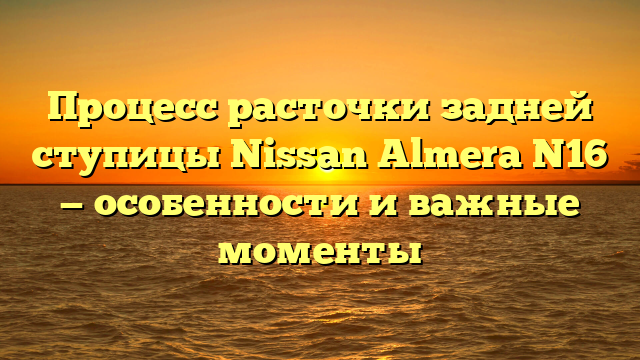 Процесс расточки задней ступицы Nissan Almera N16 — особенности и важные моменты